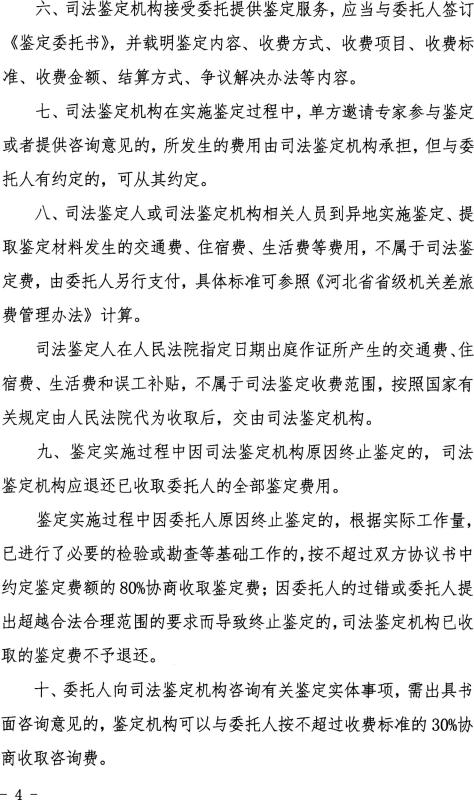 六、司法鉴定机构接受委托提供鉴定服务，应当与委托人签订《鉴定委托书》，并载明鉴定内容、收费方式、收费项目、收费标准、收费金额、结算方式、争议解决办法等内容。

七、司法鉴定机构在实施鉴定过程中，单方邀请专家参与鉴定或者提供咨询意见的，所发生的费用由司法鉴定机构承担，但与委托人有约定的，可从其约定。

八、司法鉴定人或司法鉴定机构相关人员到异地实施鉴定、提取鉴定材料发生的交通费、住宿费、生活费等费用，不属于司法鉴定费，由委托人另行支付，具体标准可参照《河北省省级机关差旅费管理办法》计算。

司法鉴定人在人民法院指定日期出庭作证所产生的交通费、住宿费、生活费和误工补贴，不属于司法鉴定收费范围，按照国家有关规定由人民法院代为收取后，交由司法鉴定机构。

九、鉴定实施过程中因司法鉴定机构原因终止鉴定的，司法鉴定机构应退还已收取委托人的全部鉴定费用。

鉴定实施过程中因委托人原因终止鉴定的，根据实际工作量，已进行了必要的检验或勘查等基础工作的，按不超过双方协议书中约定鉴定费额的80%协商收取鉴定费；因委托人的过错或委托人提出超越合法合理范围的要求而导致终止鉴定的，司法鉴定机构已收取的鉴定费不予退还。

十、委托人向司法鉴定机构咨询有关鉴定实体事项，需出具书面咨询意见的，鉴定机构可以与委托人按不超过收费标准的30%协商收取咨询费。

- 4 -